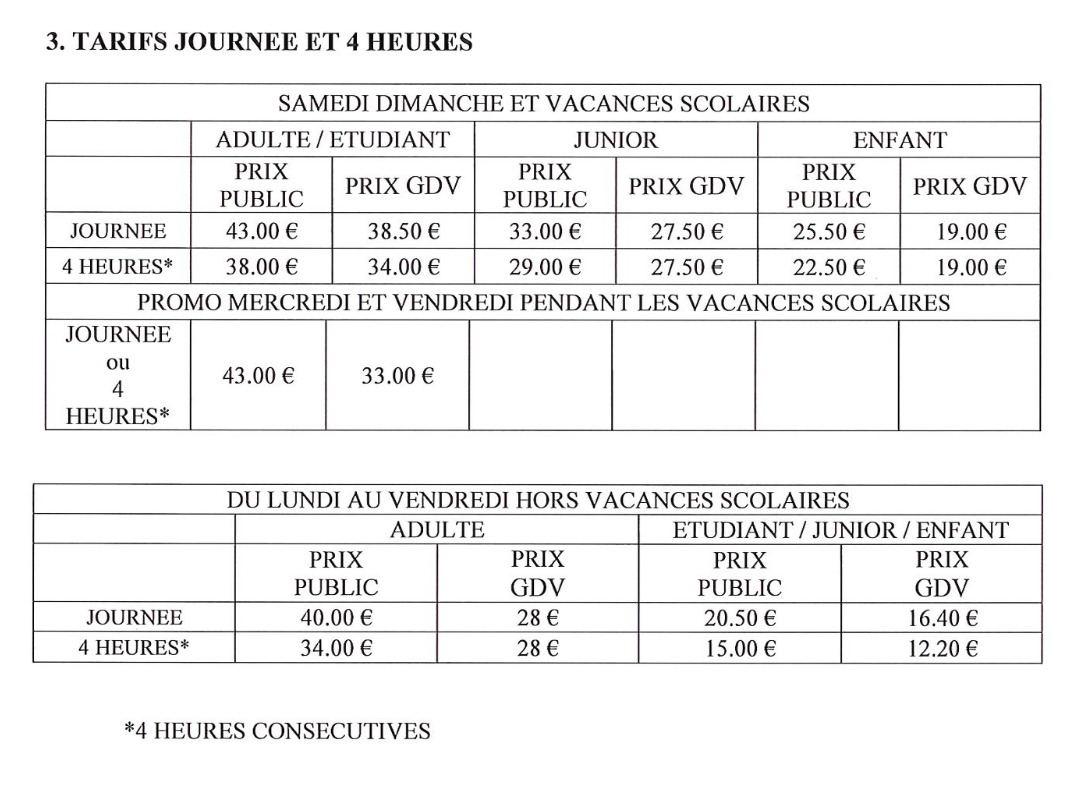 3. TARIFS JOURNEE ET 4 HEURES

| SAMEDI DIMANCHE ET VACANCES SCOLAIRES | | | | | | |
|---|---|---|---|---|---|---|
| | ADULTE / ETUDIANT | | JUNIOR | | ENFANT | |
| | PRIX PUBLIC | PRIX GDV | PRIX PUBLIC | PRIX GDV | PRIX PUBLIC | PRIX GDV |
| JOURNEE | 43.00 € | 38.50 € | 33.00 € | 27.50 € | 25.50 € | 19.00 € |
| 4 HEURES* | 38.00 € | 34.00 € | 29.00 € | 27.50 € | 22.50 € | 19.00 € |
| PROMO MERCREDI ET VENDREDI PENDANT LES VACANCES SCOLAIRES | | | | | | |
| JOURNEE ou 4 HEURES* | 43.00 € | 33.00 € | | | | |

| DU LUNDI AU VENDREDI HORS VACANCES SCOLAIRES | | | | |
|---|---|---|---|---|
| | ADULTE | | ETUDIANT / JUNIOR / ENFANT | |
| | PRIX PUBLIC | PRIX GDV | PRIX PUBLIC | PRIX GDV |
| JOURNEE | 40.00 € | 28 € | 20.50 € | 16.40 € |
| 4 HEURES* | 34.00 € | 28 € | 15.00 € | 12.20 € |

*4 HEURES CONSECUTIVES